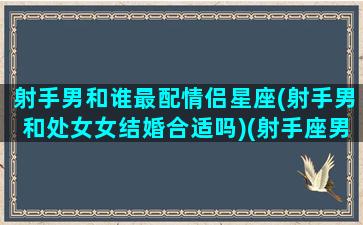 射手男和谁最配情侣星座(射手男和处女女结婚合适吗)(射手座男